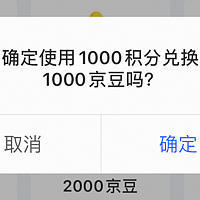 确定使用1000积分兑换1000京豆吗?

取消

确定

2000京豆